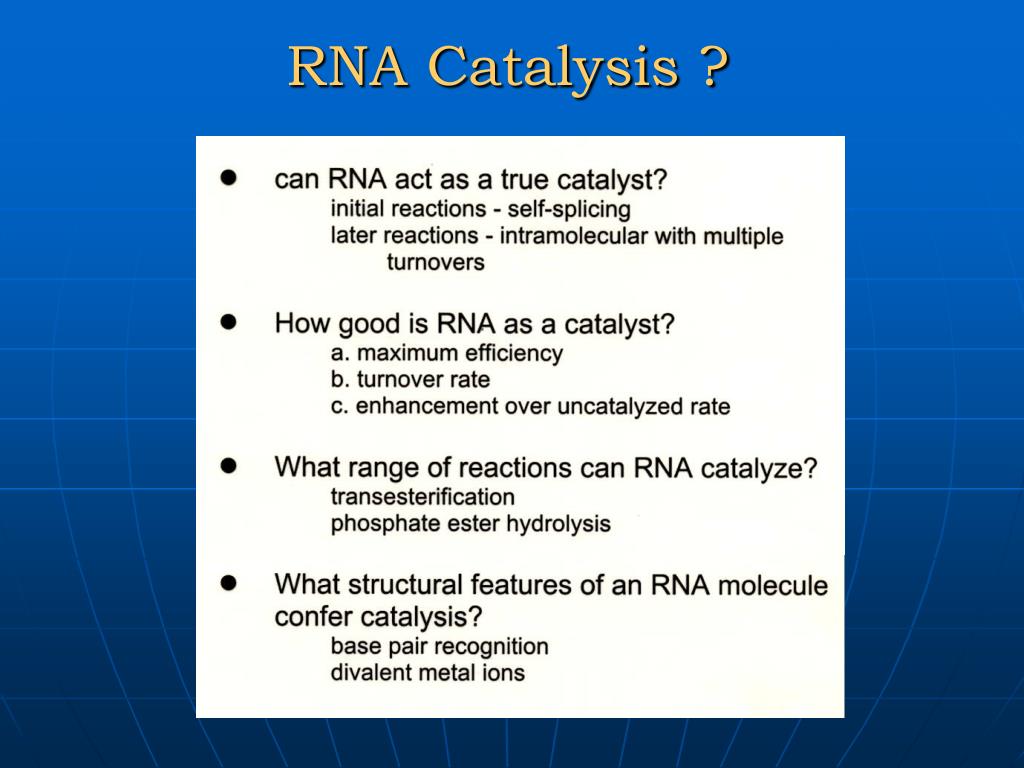 RNA Catalysis ?

● can RNA act as a true catalyst?
initial reactions - self-splicing
later reactions - intramolecular with multiple turnovers

● How good is RNA as a catalyst?
a. maximum efficiency
b. turnover rate
c. enhancement over uncatalyzed rate

● What range of reactions can RNA catalyze?
transesterification
phosphate ester hydrolysis

● What structural features of an RNA molecule confer catalysis?
base pair recognition
divalent metal ions